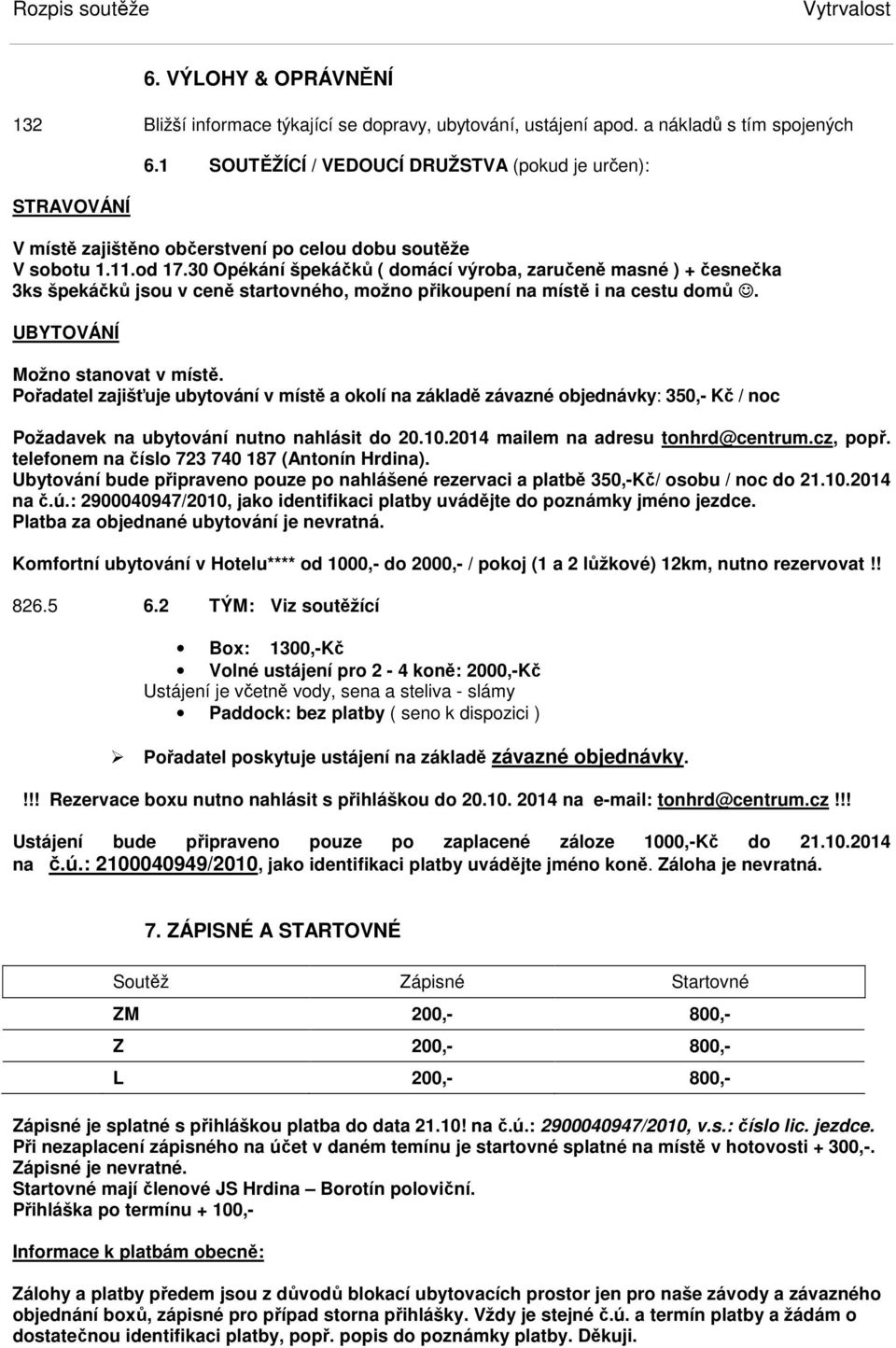 Rozpis soutěže Vytrvalost

6. VÝLOHY & OPRÁVNĚNÍ

132 Bližší informace týkající se dopravy, ubytování, ustájení apod. a nákladů s tím spojených

6.1 SOUTĚŽÍCÍ / VEDOUCÍ DRUŽSTVA (pokud je určen):

STRAVOVÁNÍ

V místě zajištěno občerstvení po celou dobu soutěže
V sobotu 1.11.od 17.30 Opékání špekáčků ( domácí výroba, zaručeně masné ) + česnečka
3ks špekáčků jsou v ceně startovného, možno přikoupení na místě i na cestu domů ☺.

UBYTOVÁNÍ

Možno stanovat v místě.
Pořadatel zajišťuje ubytování v místě a okolí na základě závazné objednávky: 350,- Kč / noc

Požadavek na ubytování nutno nahlásit do 20.10.2014 mailem na adresu tonhrd@centrum.cz, popř. telefonem na číslo 723 740 187 (Antonín Hrdina).
Ubytování bude připraveno pouze po nahlášené rezervaci a platbě 350,-Kč/ osobu / noc do 21.10.2014 na č.ú.: 2900040947/2010, jako identifikaci platby uvádějte do poznámky jméno jezdce.
Platba za objednané ubytování je nevratná.

Komfortní ubytování v Hotelu**** od 1000,- do 2000,- / pokoj (1 a 2 lůžkové) 12km, nutno rezervovat !!

826.5 6.2 TÝM: Viz soutěžící

• Box: 1300,-Kč
• Volné ustájení pro 2 - 4 koně: 2000,-Kč
Ustájení je včetně vody, sena a steliva - slámy
• Paddock: bez platby ( seno k dispozici )

➢ Pořadatel poskytuje ustájení na základě závazné objednávky.

!!! Rezervace boxu nutno nahlásit s přihláškou do 20.10. 2014 na e-mail: tonhrd@centrum.cz !!!

Ustájení bude připraveno pouze po zaplacené záloze 1000,-Kč do 21.10.2014 na č.ú.: 2100040949/2010, jako identifikaci platby uvádějte jméno koně. Záloha je nevratná.

7. ZÁPISNÉ A STARTOVNÉ

| Soutěž | Zápisné | Startovné |
|---|---|---|
| ZM | 200,- | 800,- |
| Z | 200,- | 800,- |
| L | 200,- | 800,- |

Zápisné je splatné s přihláškou platba do data 21.10! na č.ú.: 2900040947/2010, v.s.: číslo lic. jezdce.
Při nezaplacení zápisného na účet v daném temínu je startovné splatné na místě v hotovosti + 300,-.
Zápisné je nevratné.
Startovné mají členové JS Hrdina – Borotín poloviční.
Přihláška po termínu + 100,-

Informace k platbám obecně:

Zálohy a platby předem jsou z důvodů blokací ubytovacích prostor jen pro naše závody a závazného objednání boxů, zápisné pro případ storna přihlášky. Vždy je stejné č.ú. a termín platby a žádám o dostatečnou identifikaci platby, popř. popis do poznámky platby. Děkuji.